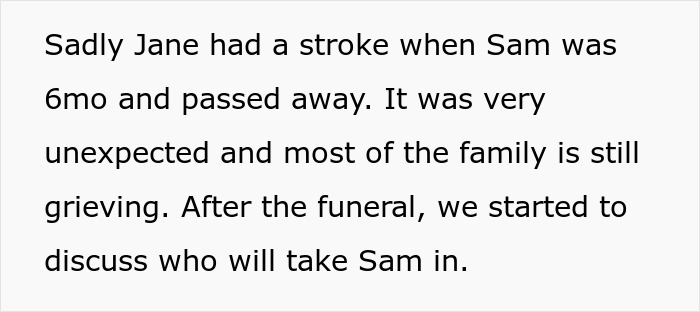 Sadly Jane had a stroke when Sam was 6mo and passed away. It was very unexpected and most of the family is still grieving. After the funeral, we started to discuss who will take Sam in.